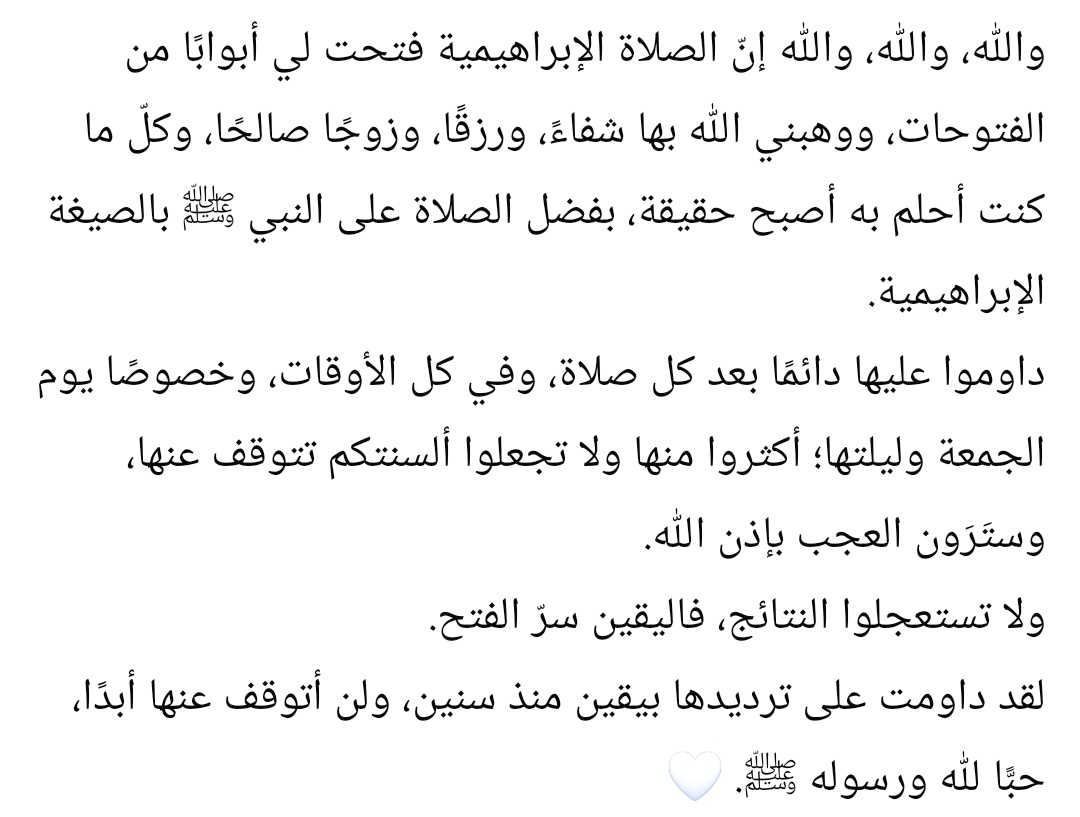 والله، والله، والله إنّ الصلاة الإبراهيمية فتحت لي أبوابًا من الفتوحات، ووهبني الله بها شفاءً، ورزقًا، وزوجًا صالحًا، وكلّ ما كنت أحلم به أصبح حقيقة، بفضل الصلاة على النبي ﷺ بالصيغة الإبراهيمية.

داوموا عليها دائمًا بعد كل صلاة، وفي كل الأوقات، وخصوصًا يوم الجمعة وليلتها؛ أكثروا منها ولا تجعلوا ألسنتكم تتوقف عنها، وستَرَون العجب بإذن الله.

ولا تستعجلوا النتائج، فاليقين سرّ الفتح.

لقد داومت على ترديدها بيقين منذ سنين، ولن أتوقف عنها أبدًا، حبًّا لله ورسوله ﷺ. 🤍